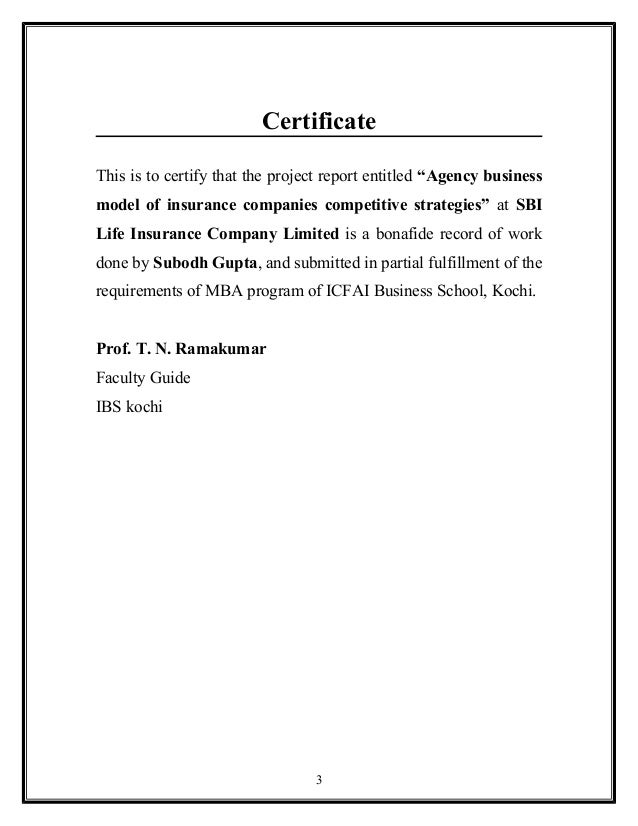 Certificate

This is to certify that the project report entitled “Agency business model of insurance companies competitive strategies” at SBI Life Insurance Company Limited is a bonafide record of work done by Subodh Gupta, and submitted in partial fulfillment of the requirements of MBA program of ICFAI Business School, Kochi.

Prof. T. N. Ramakumar
Faculty Guide
IBS kochi

3